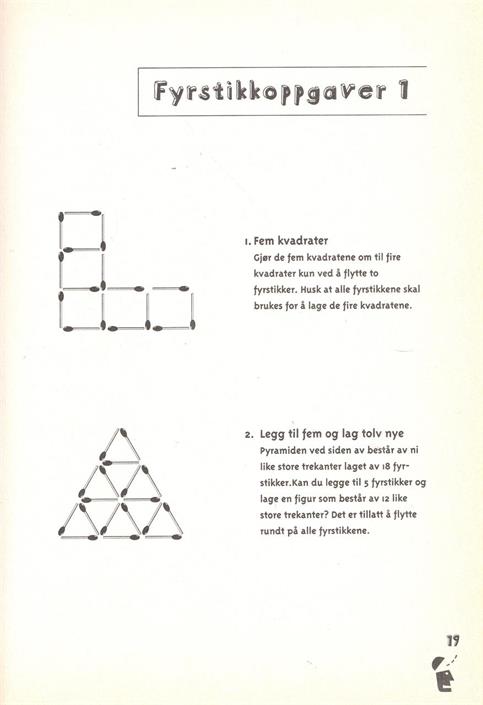 Fyrstikkoppgaver 1

1. Fem kvadrater
Gjør de fem kvadratene om til fire kvadrater kun ved å flytte to fyrstikker. Husk at alle fyrstikkene skal brukes for å lage de fire kvadratene.

2. Legg til fem og lag tolv nye
Pyramiden ved siden av består av ni like store trekanter laget av 18 fyrstikker.Kan du legge til 5 fyrstikker og lage en figur som består av 12 like store trekanter? Det er tillatt å flytte rundt på alle fyrstikkene.

19